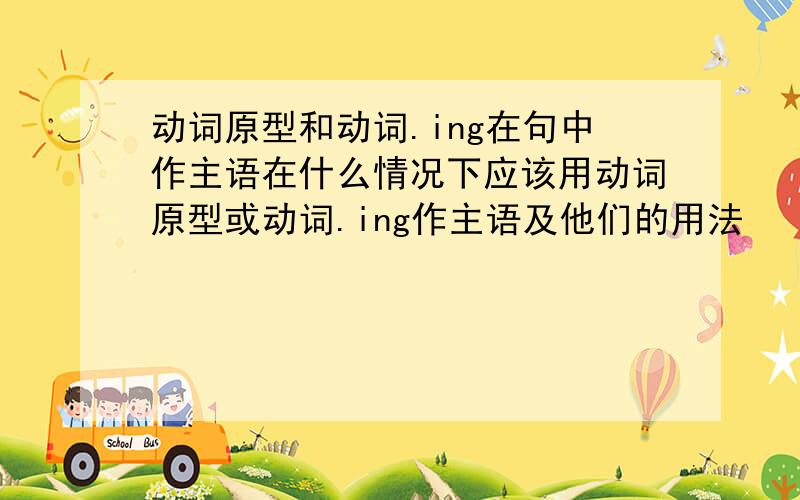 动词原型和动词.ing在句中作主语在什么情况下应该用动词原型或动词.ing作主语及他们的用法

School Bus